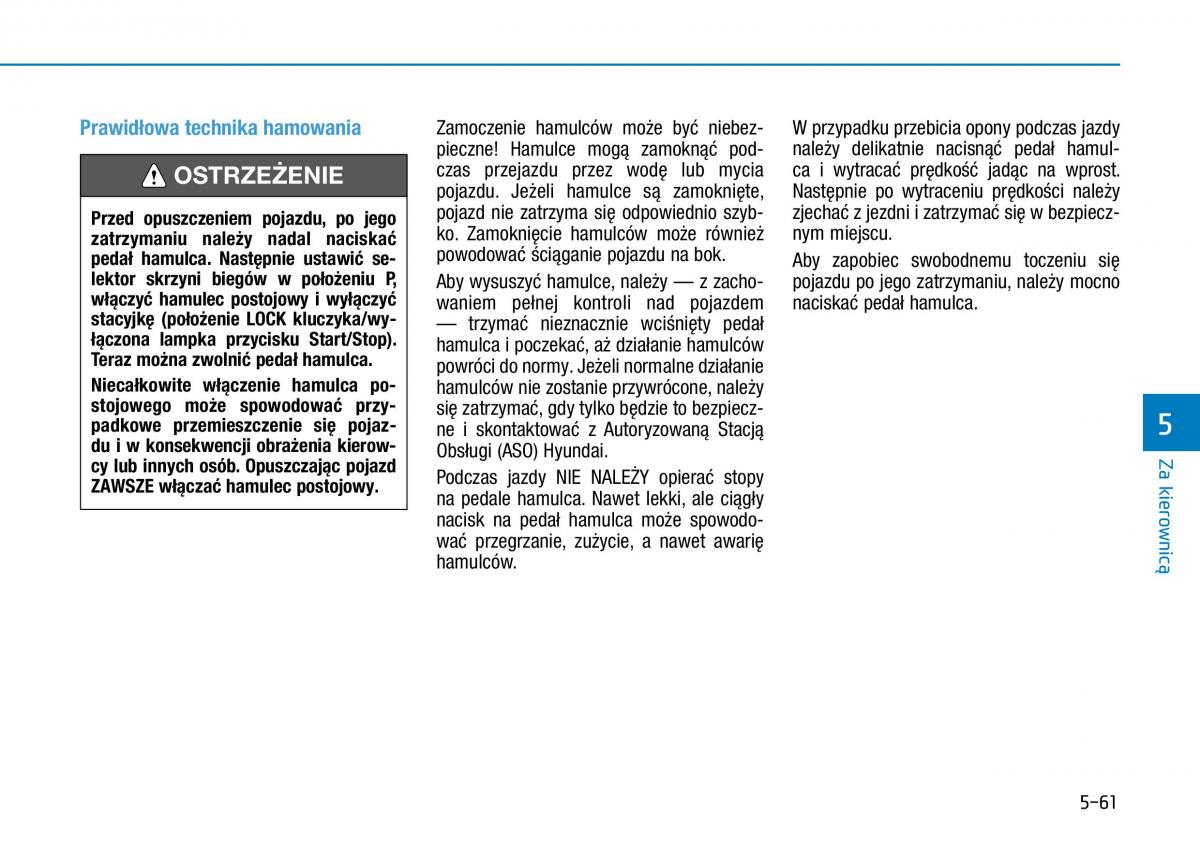 Prawidłowa technika hamowania

OSTRZEŻENIE

Przed opuszczeniem pojazdu, po jego zatrzymaniu należy nadal naciskać pedał hamulca. Następnie ustawić selektor skrzyni biegów w położeniu P, włączyć hamulec postojowy i wyłączyć stacyjkę (położenie LOCK kluczyka/wyłączona lampka przycisku Start/Stop). Teraz można zwolnić pedał hamulca.

Niecałkowite włączenie hamulca postojowego może spowodować przypadkowe przemieszczenie się pojazdu i w konsekwencji obrażenia kierowcy lub innych osób. Opuszczając pojazd ZAWSZE włączać hamulec postojowy.

Zamoczenie hamulców może być niebezpieczne! Hamulce mogą zamoknąć podczas przejazdu przez wodę lub mycia pojazdu. Jeżeli hamulce są zamoknięte, pojazd nie zatrzyma się odpowiednio szybko. Zamoknięcie hamulców może również powodować ściąganie pojazdu na bok.

Aby wysuszyć hamulce, należy — z zachowaniem pełnej kontroli nad pojazdem — trzymać nieznacznie wciśnięty pedał hamulca i poczekać, aż działanie hamulców powróci do normy. Jeżeli normalne działanie hamulców nie zostanie przywrócone, należy się zatrzymać, gdy tylko będzie to bezpieczne i skontaktować z Autoryzowaną Stacją Obsługi (ASO) Hyundai.

Podczas jazdy NIE NALEŻY opierać stopy na pedale hamulca. Nawet lekki, ale ciągły nacisk na pedał hamulca może spowodować przegrzanie, zużycie, a nawet awarię hamulców.

W przypadku przebicia opony podczas jazdy należy delikatnie nacisnąć pedał hamulca i wytracać prędkość jadąc na wprost. Następnie po wytraceniu prędkości należy zjechać z jezdni i zatrzymać się w bezpiecznym miejscu.

Aby zapobiec swobodnemu toczeniu się pojazdu po jego zatrzymaniu, należy mocno naciskać pedał hamulca.

5
Za kierownicą

5-61